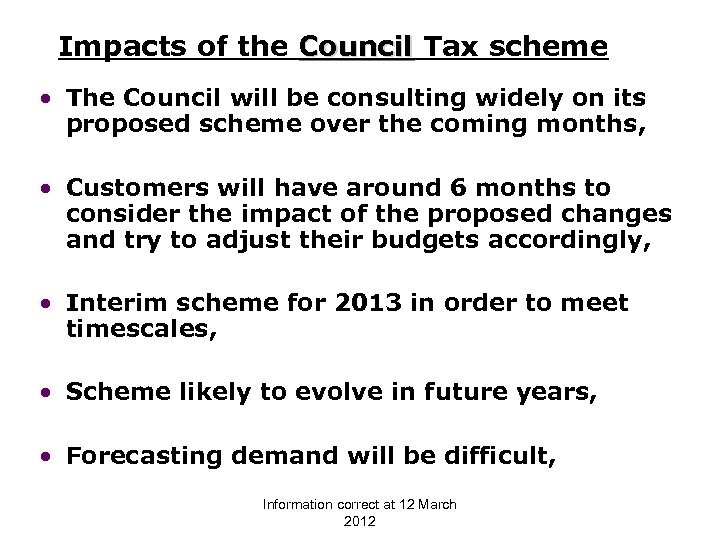 Impacts of the Council Tax scheme

• The Council will be consulting widely on its proposed scheme over the coming months,

• Customers will have around 6 months to consider the impact of the proposed changes and try to adjust their budgets accordingly,

• Interim scheme for 2013 in order to meet timescales,

• Scheme likely to evolve in future years,

• Forecasting demand will be difficult,

Information correct at 12 March 2012